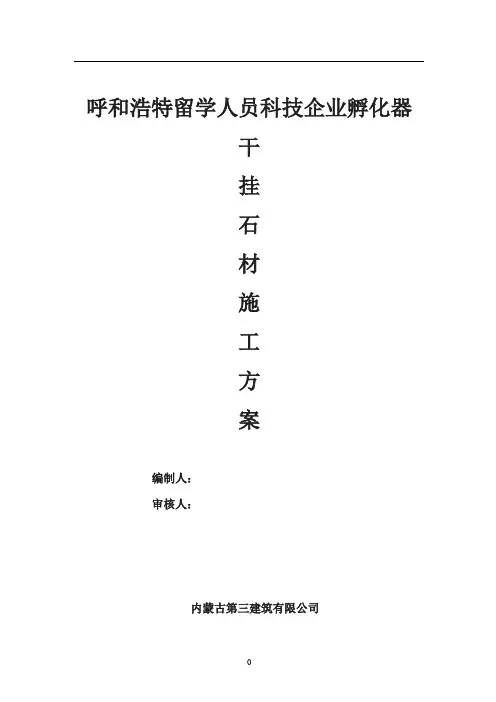 呼和浩特留学人员科技企业孵化器

干
挂
石
材
施
工
方
案

编制人：
审核人：

内蒙古第三建筑有限公司

0